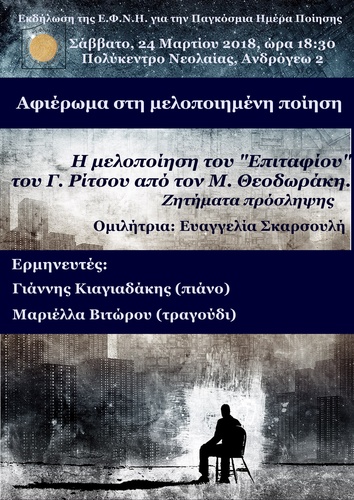 Εκδήλωση της Ε.Φ.Ν.Η. για την Παγκόσμια Ημέρα Ποίησης

Σάββατο, 24 Μαρτίου 2018, ώρα 18:30
Πολύκεντρο Νεολαίας, Ανδρόγεω 2

Αφιέρωμα στη μελοποιημένη ποίηση

Η μελοποίηση του "Επιταφίου" του Γ. Ρίτσου από τον Μ. Θεοδωράκη.
Ζητήματα πρόσληψης

Ομιλήτρια: Ευαγγελία Σκαρσουλή

Ερμηνευτές:
Γιάννης Κιαγιαδάκης (πιάνο)
Μαριέλλα Βιτώρου (τραγούδι)